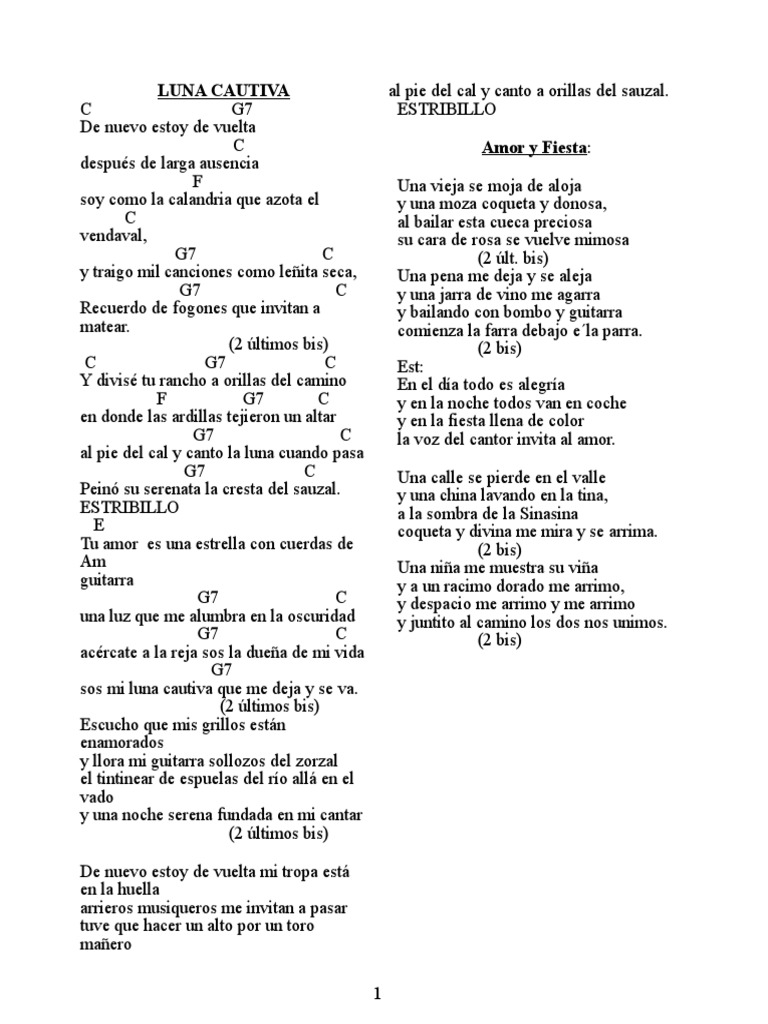 LUNA CAUTIVA

C G7
De nuevo estoy de vuelta
C
después de larga ausencia
F
soy como la calandria que azota el
C
vendaval,
G7 C
y traigo mil canciones como leñita seca,
G7 C
Recuerdo de fogones que invitan a matear.
(2 últimos bis)
C G7 C
Y divisé tu rancho a orillas del camino
F G7 C
en donde las ardillas tejieron un altar
G7 C
al pie del cal y canto la luna cuando pasa
G7 C
Peinó su serenata la cresta del sauzal.
ESTRIBILLO
E
Tu amor es una estrella con cuerdas de
Am
guitarra
G7 C
una luz que me alumbra en la oscuridad
G7 C
acércate a la reja sos la dueña de mi vida
G7
sos mi luna cautiva que me deja y se va.
(2 últimos bis)
Escucho que mis grillos están enamorados
y llora mi guitarra sollozos del zorzal
el tintinear de espuelas del río allá en el vado
y una noche serena fundada en mi cantar
(2 últimos bis)

De nuevo estoy de vuelta mi tropa está en la huella
arrieros musiqueros me invitan a pasar
tuve que hacer un alto por un toro mañero
al pie del cal y canto a orillas del sauzal.
ESTRIBILLO

Amor y Fiesta:

Una vieja se moja de aloja
y una moza coqueta y donosa,
al bailar esta cueca preciosa
su cara de rosa se vuelve mimosa
(2 últ. bis)
Una pena me deja y se aleja
y una jarra de vino me agarra
y bailando con bombo y guitarra
comienza la farra debajo e´la parra.
(2 bis)
Est:
En el día todo es alegría
y en la noche todos van en coche
y en la fiesta llena de color
la voz del cantor invita al amor.

Una calle se pierde en el valle
y una china lavando en la tina,
a la sombra de la Sinasina
coqueta y divina me mira y se arrima.
(2 bis)
Una niña me muestra su viña
y a un racimo dorado me arrimo,
y despacio me arrimo y me arrimo
y juntito al camino los dos nos unimos.
(2 bis)

1